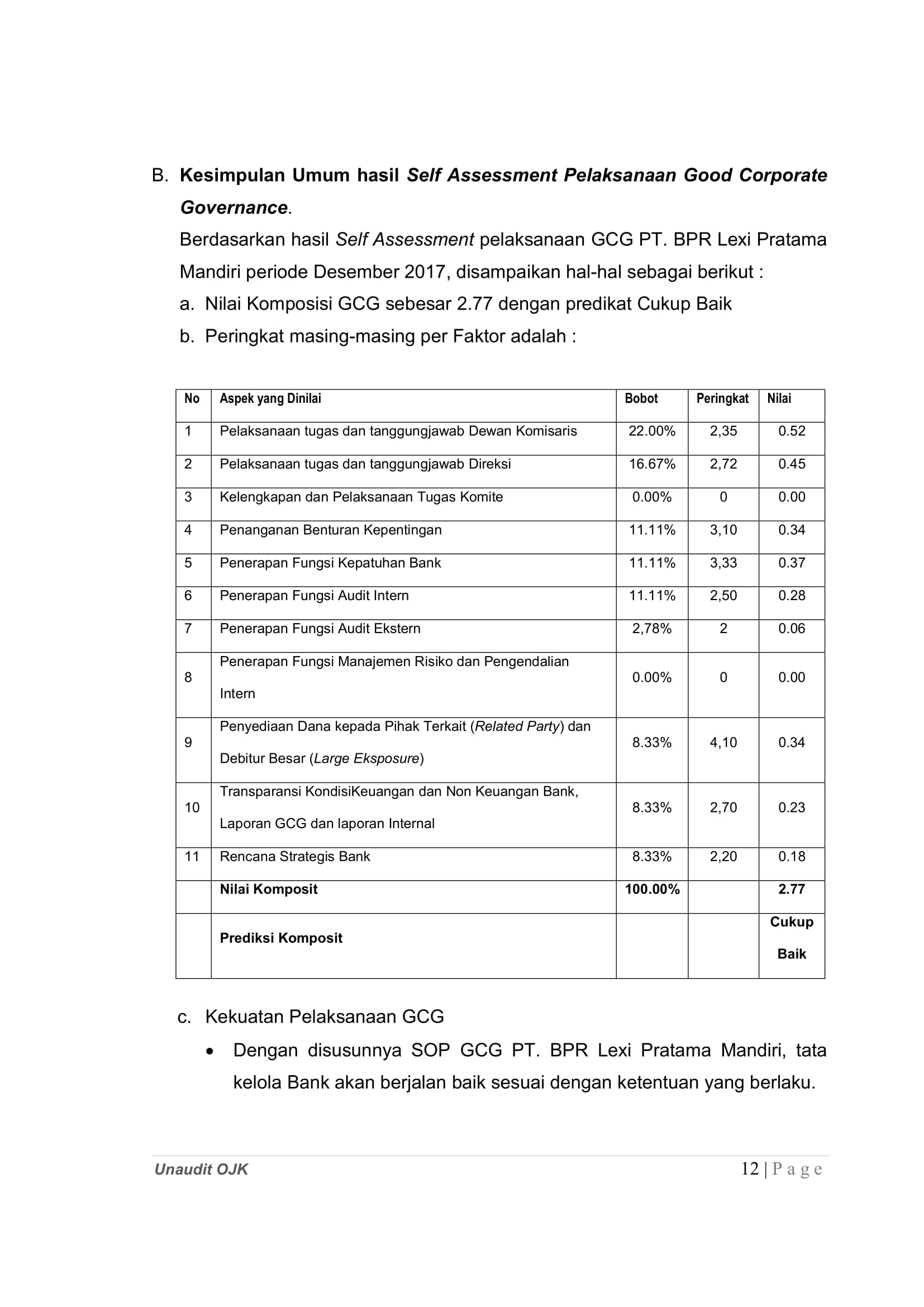 B. Kesimpulan Umum hasil Self Assessment Pelaksanaan Good Corporate Governance.

Berdasarkan hasil Self Assessment pelaksanaan GCG PT. BPR Lexi Pratama Mandiri periode Desember 2017, disampaikan hal-hal sebagai berikut :

a. Nilai Komposisi GCG sebesar 2.77 dengan predikat Cukup Baik

b. Peringkat masing-masing per Faktor adalah :

| No | Aspek yang Dinilai | Bobot | Peringkat | Nilai |
|---|---|---|---|---|
| 1 | Pelaksanaan tugas dan tanggungjawab Dewan Komisaris | 22.00% | 2,35 | 0.52 |
| 2 | Pelaksanaan tugas dan tanggungjawab Direksi | 16.67% | 2,72 | 0.45 |
| 3 | Kelengkapan dan Pelaksanaan Tugas Komite | 0.00% | 0 | 0.00 |
| 4 | Penanganan Benturan Kepentingan | 11.11% | 3,10 | 0.34 |
| 5 | Penerapan Fungsi Kepatuhan Bank | 11.11% | 3,33 | 0.37 |
| 6 | Penerapan Fungsi Audit Intern | 11.11% | 2,50 | 0.28 |
| 7 | Penerapan Fungsi Audit Ekstern | 2,78% | 2 | 0.06 |
| 8 | Penerapan Fungsi Manajemen Risiko dan Pengendalian Intern | 0.00% | 0 | 0.00 |
| 9 | Penyediaan Dana kepada Pihak Terkait (Related Party) dan Debitur Besar (Large Eksposure) | 8.33% | 4,10 | 0.34 |
| 10 | Transparansi KondisiKeuangan dan Non Keuangan Bank, Laporan GCG dan laporan Internal | 8.33% | 2,70 | 0.23 |
| 11 | Rencana Strategis Bank | 8.33% | 2,20 | 0.18 |
|  | Nilai Komposit | 100.00% |  | 2.77 |
|  | Prediksi Komposit |  |  | Cukup Baik |

c. Kekuatan Pelaksanaan GCG

• Dengan disusunnya SOP GCG PT. BPR Lexi Pratama Mandiri, tata kelola Bank akan berjalan baik sesuai dengan ketentuan yang berlaku.

Unaudit OJK

12 | P a g e